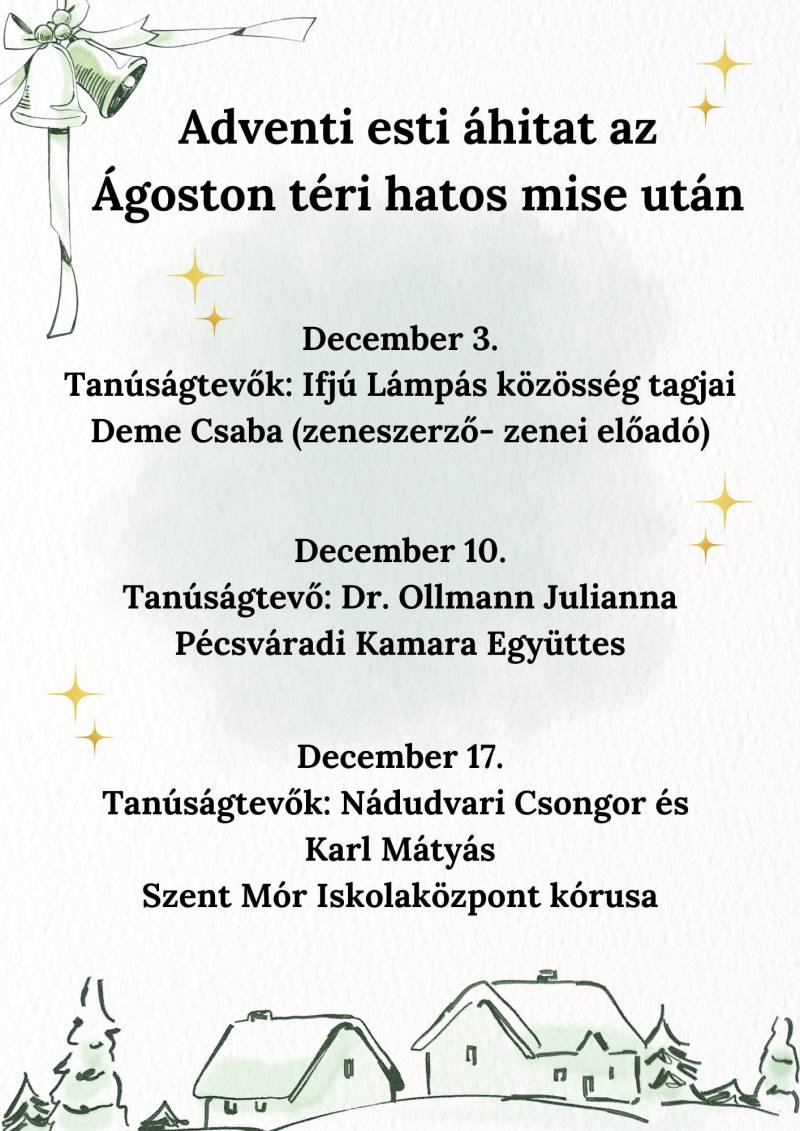 Adventi esti áhitat az Ágoston téri hatos mise után

December 3.
Tanúságtevők: Ifjú Lámpás közösség tagjai
Deme Csaba (zeneszerző- zenei előadó)

December 10.
Tanúságtevő: Dr. Ollmann Julianna
Pécsváradi Kamara Együttes

December 17.
Tanúságtevők: Nádudvari Csongor és Karl Mátyás
Szent Mór Iskolaközpont kórusa